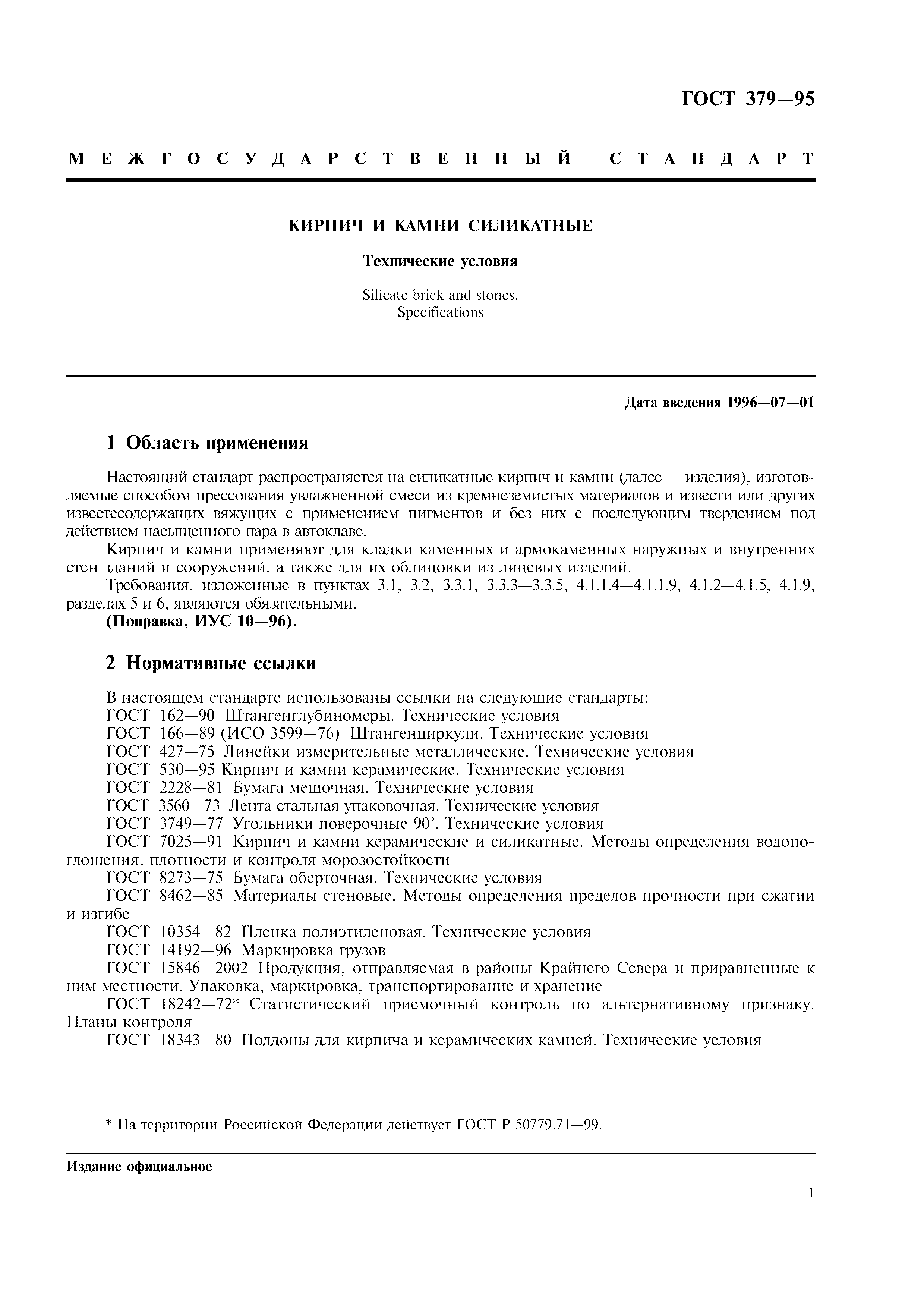 ГОСТ 379—95

МЕЖГОСУДАРСТВЕННЫЙ СТАНДАРТ

КИРПИЧ И КАМНИ СИЛИКАТНЫЕ

Технические условия

Silicate brick and stones.
Specifications

Дата введения 1996—07—01

1 Область применения

Настоящий стандарт распространяется на силикатные кирпич и камни (далее — изделия), изготовляемые способом прессования увлажненной смеси из кремнеземистых материалов и извести или других известесодержащих вяжущих с применением пигментов и без них с последующим твердением под действием насыщенного пара в автоклаве.

Кирпич и камни применяют для кладки каменных и армокаменных наружных и внутренних стен зданий и сооружений, а также для их облицовки из лицевых изделий.

Требования, изложенные в пунктах 3.1, 3.2, 3.3.1, 3.3.3—3.3.5, 4.1.1.4—4.1.1.9, 4.1.2—4.1.5, 4.1.9, разделах 5 и 6, являются обязательными.

(Поправка, ИУС 10—96).

2 Нормативные ссылки

В настоящем стандарте использованы ссылки на следующие стандарты:

ГОСТ 162—90 Штангенглубиномеры. Технические условия

ГОСТ 166—89 (ИСО 3599—76) Штангенциркули. Технические условия

ГОСТ 427—75 Линейки измерительные металлические. Технические условия

ГОСТ 530—95 Кирпич и камни керамические. Технические условия

ГОСТ 2228—81 Бумага мешочная. Технические условия

ГОСТ 3560—73 Лента стальная упаковочная. Технические условия

ГОСТ 3749—77 Угольники поверочные 90°. Технические условия

ГОСТ 7025—91 Кирпич и камни керамические и силикатные. Методы определения водопоглощения, плотности и контроля морозостойкости

ГОСТ 8273—75 Бумага оберточная. Технические условия

ГОСТ 8462—85 Материалы стеновые. Методы определения пределов прочности при сжатии и изгибе

ГОСТ 10354—82 Пленка полиэтиленовая. Технические условия

ГОСТ 14192—96 Маркировка грузов

ГОСТ 15846—2002 Продукция, отправляемая в районы Крайнего Севера и приравненные к ним местности. Упаковка, маркировка, транспортирование и хранение

ГОСТ 18242—72* Статистический приемочный контроль по альтернативному признаку. Планы контроля

ГОСТ 18343—80 Поддоны для кирпича и керамических камней. Технические условия

* На территории Российской Федерации действует ГОСТ Р 50779.71—99.

Издание официальное

1